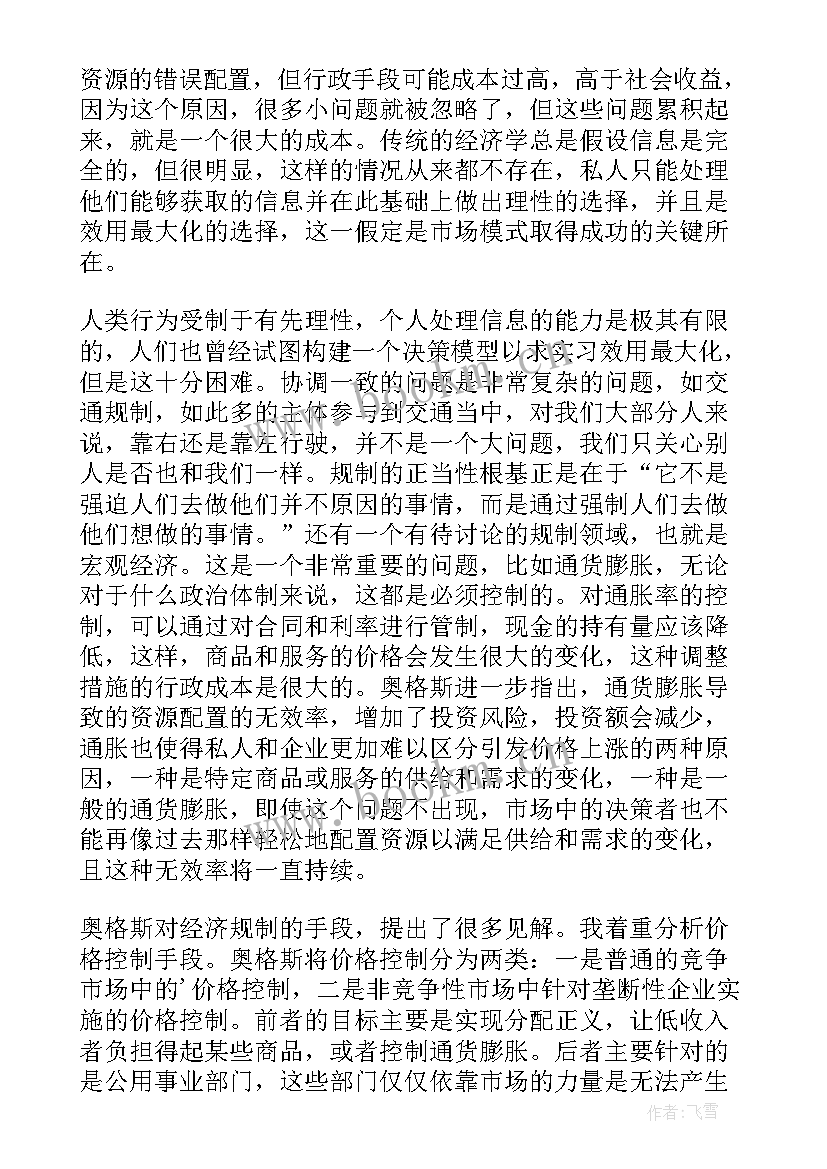 资源的错误配置，但行政手段可能成本过高，高于社会收益，因为这个原因，很多小问题就被忽略了，但这些问题累积起来，就是一个很大的成本。传统的经济学总是假设信息是完全的，但很明显，这样的情况从来都不存在，私人只能处理他们能够获取的信息并在此基础上做出理性的选择，并且是效用最大化的选择，这一假定是市场模式取得成功的关键所在。

人类行为受制于有先理性，个人处理信息的能力是极其有限的，人们也曾经试图构建一个决策模型以求实习效用最大化，但是这十分困难。协调一致的问题是非常复杂的问题，如交通规制，如此多的主体参与到交通当中，对我们大部分人来说，靠右还是靠左行驶，并不是一个大问题，我们只关心别人是否也和我们一样。规制的正当性根基正是在于“它不是强迫人们去做他们并不原因的事情，而是通过强制人们去做他们想做的事情。”还有一个有待讨论的规制领域，也就是宏观经济。这是一个非常重要的问题，比如通货膨胀，无论对于什么政治体制来说，这都是必须控制的。对通胀率的控制，可以通过对合同和利率进行管制，现金的持有量应该降低，这样，商品和服务的价格会发生很大的变化，这种调整措施的行政成本是很大的。奥格斯进一步指出，通货膨胀导致的资源配置的无效率，增加了投资风险，投资额会减少，通胀也使得私人和企业更加难以区分引发价格上涨的两种原因，一种是特定商品或服务的供给和需求的变化，一种是一般的通货膨胀，即使这个问题不出现，市场中的决策者也不能再像过去那样轻松地配置资源以满足供给和需求的变化，且这种无效率将一直持续。

奥格斯对经济规制的手段，提出了很多见解。我着重分析价格控制手段。奥格斯将价格控制分为两类：一是普通的竞争市场中的’价格控制，二是非竞争性市场中针对垄断性企业实施的价格控制。前者的目标主要是实现分配正义，让低收入者负担得起某些商品，或者控制通货膨胀。后者主要针对的是公用事业部门，这些部门仅仅依靠市场的力量是无法产生

作者：飞雪